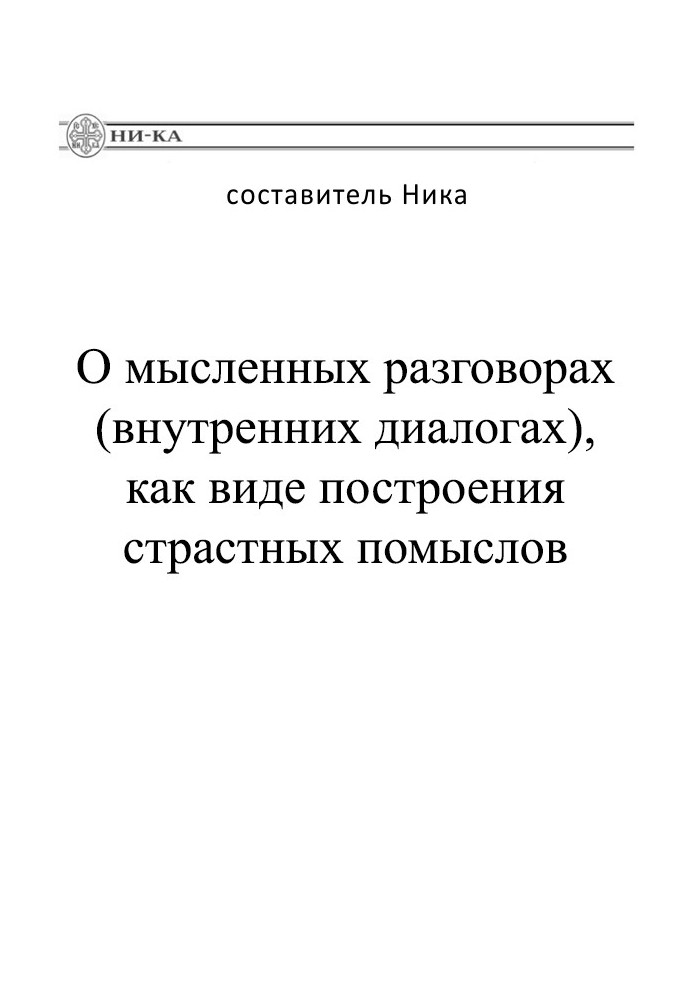 НИ-КА

составитель Ника

О мысленных разговорах (внутренних диалогах), как виде построения страстных помыслов